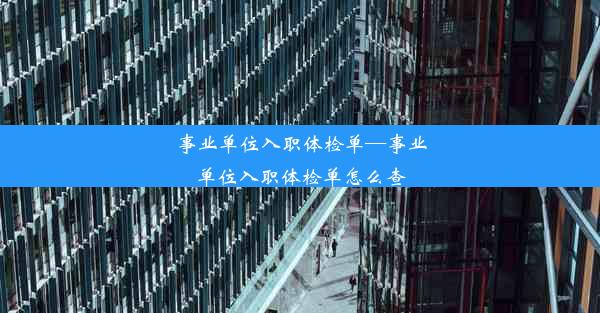 事业单位入职体检单—事业单位入职体检单怎么查